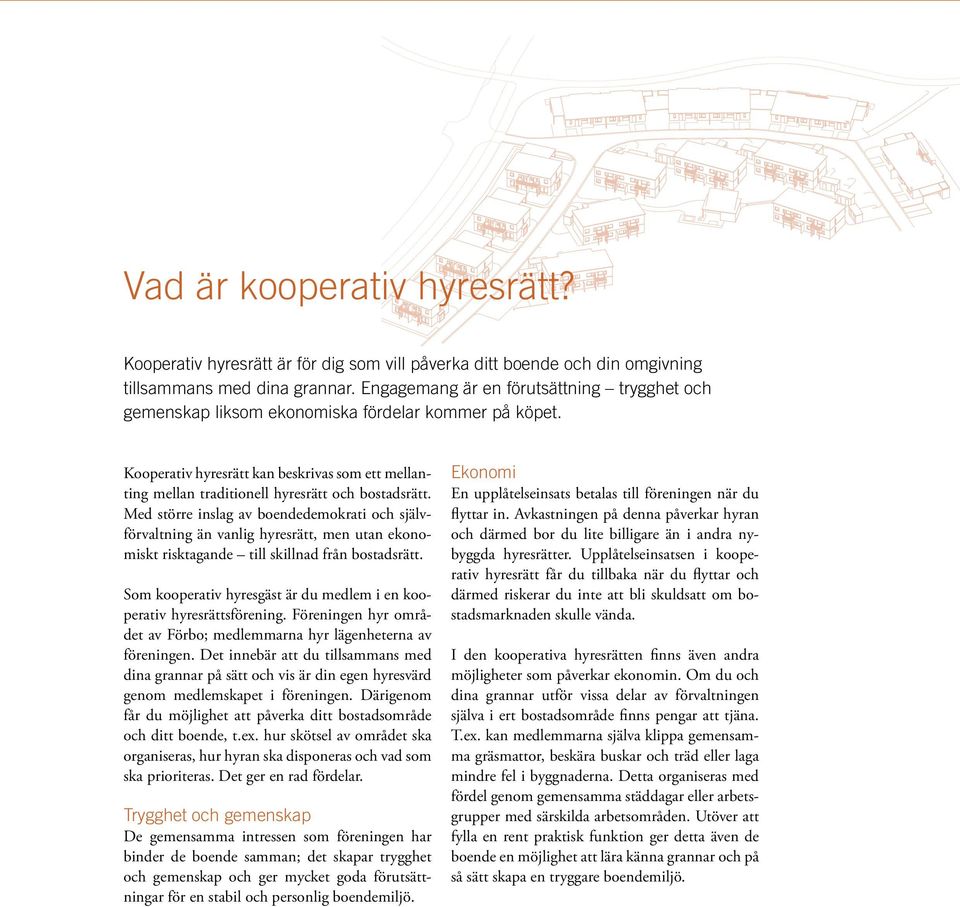 Vad är kooperativ hyresrätt?

Kooperativ hyresrätt är för dig som vill påverka ditt boende och din omgivning tillsammans med dina grannar. Engagemang är en förutsättning – trygghet och gemenskap liksom ekonomiska fördelar kommer på köpet.

Kooperativ hyresrätt kan beskrivas som ett mellanting mellan traditionell hyresrätt och bostadsrätt. Med större inslag av boendedemokrati och självförvaltning än vanlig hyresrätt, men utan ekonomiskt risktagande – till skillnad från bostadsrätt.

Som kooperativ hyresgäst är du medlem i en kooperativ hyresrättsförening. Föreningen hyr området av Förbo; medlemmarna hyr lägenheterna av föreningen. Det innebär att du tillsammans med dina grannar på sätt och vis är din egen hyresvärd genom medlemskapet i föreningen. Därigenom får du möjlighet att påverka ditt bostadsområde och ditt boende, t.ex. hur skötsel av området ska organiseras, hur hyran ska disponeras och vad som ska prioriteras. Det ger en rad fördelar.

Trygghet och gemenskap
De gemensamma intressen som föreningen har binder de boende samman; det skapar trygghet och gemenskap och ger mycket goda förutsättningar för en stabil och personlig boendemiljö.

Ekonomi
En upplåtelseinsats betalas till föreningen när du flyttar in. Avkastningen på denna påverkar hyran och därmed bor du lite billigare än i andra nybyggda hyresrätter. Upplåtelseinsatsen i kooperativ hyresrätt får du tillbaka när du flyttar och därmed riskerar du inte att bli skuldsatt om bostadsmarknaden skulle vända.

I den kooperativa hyresrätten finns även andra möjligheter som påverkar ekonomin. Om du och dina grannar utför vissa delar av förvaltningen själva i ert bostadsområde finns pengar att tjäna. T.ex. kan medlemmarna själva klippa gemensamma gräsmattor, beskära buskar och träd eller laga mindre fel i byggnaderna. Detta organiseras med fördel genom gemensamma städdagar eller arbetsgrupper med särskilda arbetsområden. Utöver att fylla en rent praktisk funktion ger detta även de boende en möjlighet att lära känna grannar och på så sätt skapa en tryggare boendemiljö.